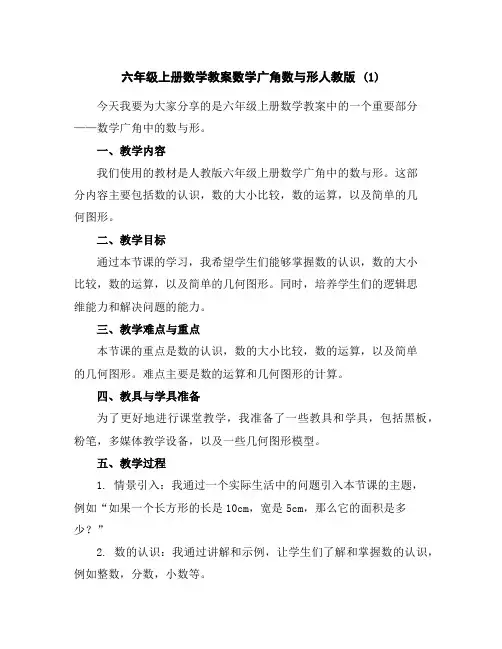 六年级上册数学教案数学广角数与形人教版 (1)

今天我要为大家分享的是六年级上册数学教案中的一个重要部分——数学广角中的数与形。

一、教学内容

我们使用的教材是人教版六年级上册数学广角中的数与形。这部分内容主要包括数的认识，数的大小比较，数的运算，以及简单的几何图形。

二、教学目标

通过本节课的学习，我希望学生们能够掌握数的认识，数的大小比较，数的运算，以及简单的几何图形。同时，培养学生们的逻辑思维能力和解决问题的能力。

三、教学难点与重点

本节课的重点是数的认识，数的大小比较，数的运算，以及简单的几何图形。难点主要是数的运算和几何图形的计算。

四、教具与学具准备

为了更好地进行课堂教学，我准备了一些教具和学具，包括黑板，粉笔，多媒体教学设备，以及一些几何图形模型。

五、教学过程

1. 情景引入：我通过一个实际生活中的问题引入本节课的主题，例如“如果一个长方形的长是 10cm，宽是 5cm，那么它的面积是多少？”

2. 数的认识：我通过讲解和示例，让学生们了解和掌握数的认识，例如整数，分数，小数等。